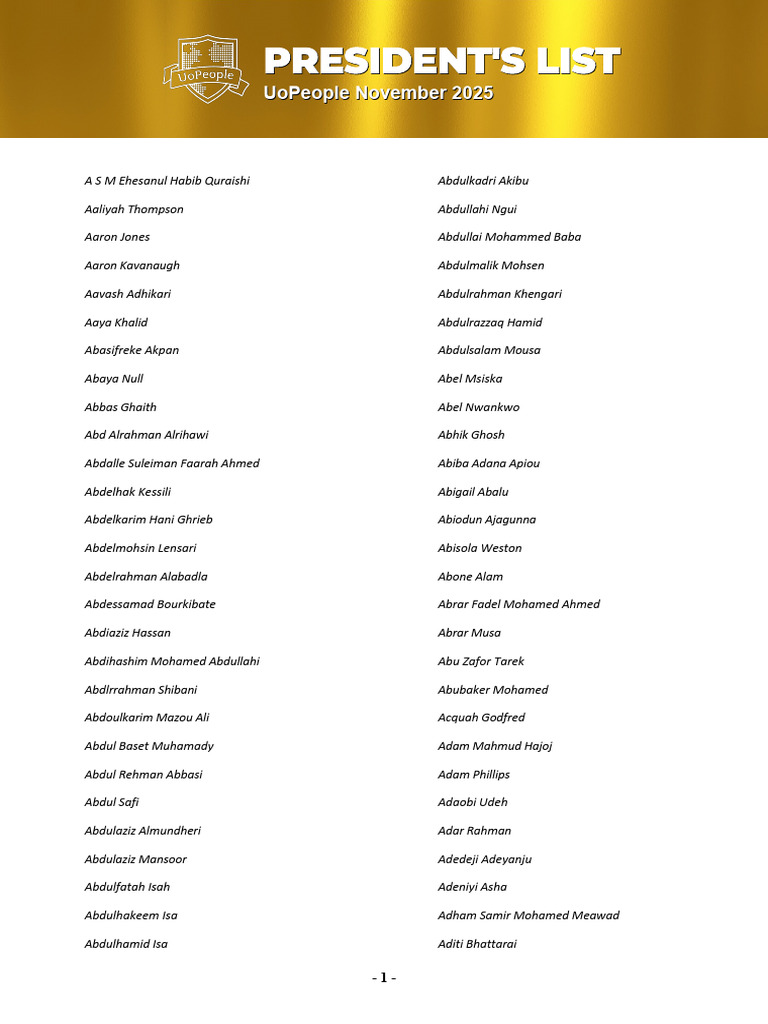 UoPeople

PRESIDENT'S LIST
UoPeople November 2025

A S M Ehesanul Habib Quraishi
Aaliyah Thompson
Aaron Jones
Aaron Kavanaugh
Aavash Adhikari
Aaya Khalid
Abasifreke Akpan
Abaya Null
Abbas Ghaith
Abd Alrahman Alrihawi
Abdalle Suleiman Faarah Ahmed
Abdelhak Kessili
Abdelkarim Hani Ghrieb
Abdelmohsin Lensari
Abdelrahman Alabadla
Abdessamad Bourkibate
Abdiaziz Hassan
Abdihashim Mohamed Abdullahi
Abdlrrahman Shibani
Abdoulkarim Mazou Ali
Abdul Baset Muhamady
Abdul Rehman Abbasi
Abdul Safi
Abdulaziz Almundheri
Abdulaziz Mansoor
Abdulfatah Isah
Abdulhakeem Isa
Abdulhamid Isa

Abdulkadri Akibu
Abdullahi Ngui
Abdullai Mohammed Baba
Abdulmalik Mohsen
Abdulrahman Khengari
Abdulrazzaq Hamid
Abdulsalam Mousa
Abel Msiska
Abel Nwankwo
Abhik Ghosh
Abiba Adana Apiou
Abigail Abalu
Abiodun Ajagunna
Abisola Weston
Abone Alam
Abrar Fadel Mohamed Ahmed
Abrar Musa
Abu Zafor Tarek
Abubaker Mohamed
Acquah Godfred
Adam Mahmud Hajoj
Adam Phillips
Adaobi Udeh
Adar Rahman
Adedeji Adeyanju
Adeniyi Asha
Adham Samir Mohamed Meawad
Aditi Bhattarai

- 1 -